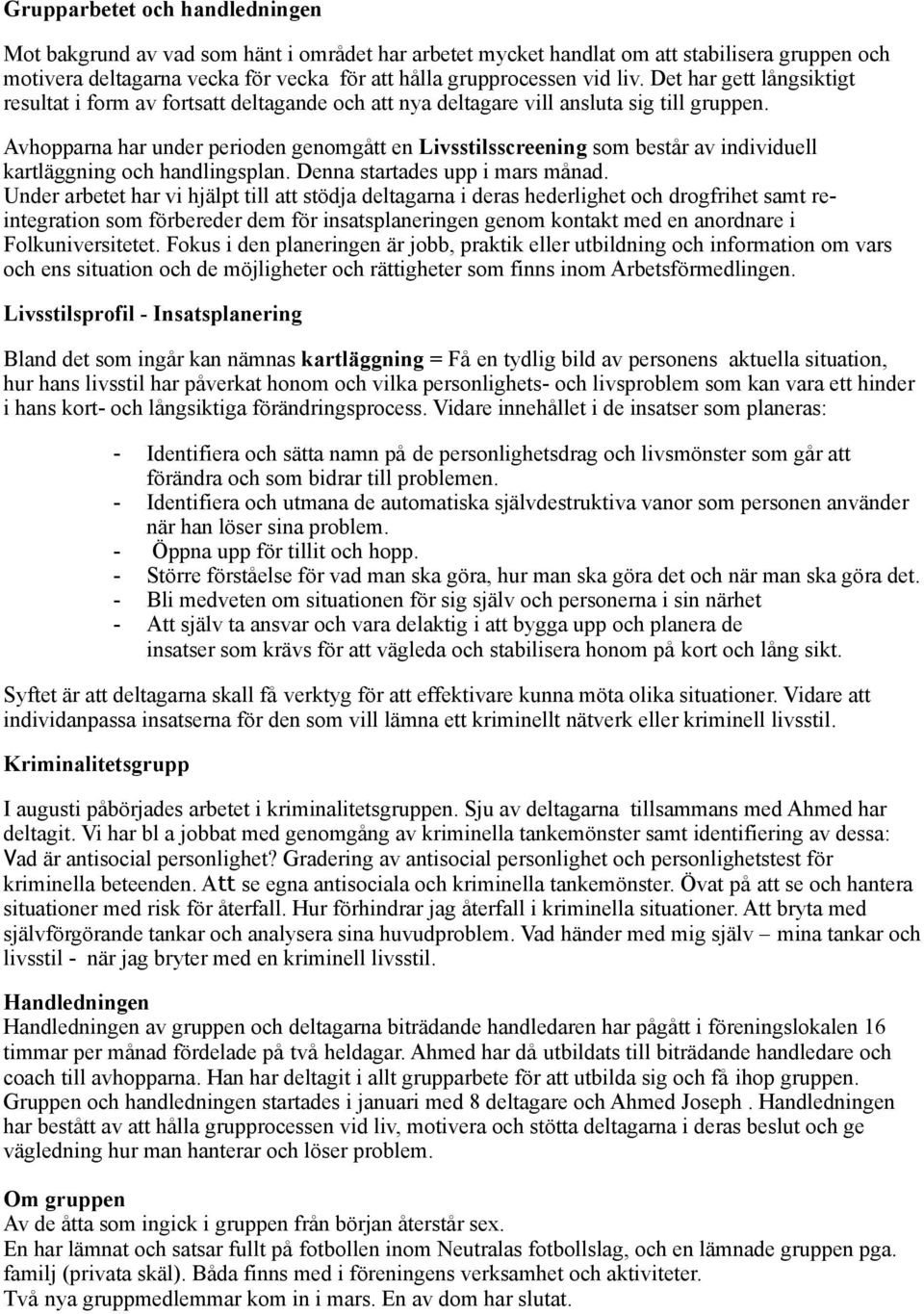 Grupparbetet och handledningen

Mot bakgrund av vad som hänt i området har arbetet mycket handlat om att stabilisera gruppen och motivera deltagarna vecka för vecka för att hålla grupprocessen vid liv. Det har gett långsiktigt resultat i form av fortsatt deltagande och att nya deltagare vill ansluta sig till gruppen.

Avhopparna har under perioden genomgått en Livsstilsscreening som består av individuell kartläggning och handlingsplan. Denna startades upp i mars månad.
Under arbetet har vi hjälpt till att stödja deltagarna i deras hederlighet och drogfrihet samt reintegration som förbereder dem för insatsplaneringen genom kontakt med en anordnare i Folkuniversitetet. Fokus i den planeringen är jobb, praktik eller utbildning och information om vars och ens situation och de möjligheter och rättigheter som finns inom Arbetsförmedlingen.

Livsstilsprofil - Insatsplanering

Bland det som ingår kan nämnas kartläggning = Få en tydlig bild av personens aktuella situation, hur hans livsstil har påverkat honom och vilka personlighets- och livsproblem som kan vara ett hinder i hans kort- och långsiktiga förändringsprocess. Vidare innehållet i de insatser som planeras:

- Identifiera och sätta namn på de personlighetsdrag och livsmönster som går att förändra och som bidrar till problemen.
- Identifiera och utmana de automatiska självdestruktiva vanor som personen använder när han löser sina problem.
- Öppna upp för tillit och hopp.
- Större förståelse för vad man ska göra, hur man ska göra det och när man ska göra det.
- Bli medveten om situationen för sig själv och personerna i sin närhet
- Att själv ta ansvar och vara delaktig i att bygga upp och planera de insatser som krävs för att vägleda och stabilisera honom på kort och lång sikt.

Syftet är att deltagarna skall få verktyg för att effektivare kunna möta olika situationer. Vidare att individanpassa insatserna för den som vill lämna ett kriminellt nätverk eller kriminell livsstil.

Kriminalitetsgrupp

I augusti påbörjades arbetet i kriminalitetsgruppen. Sju av deltagarna tillsammans med Ahmed har deltagit. Vi har bl a jobbat med genomgång av kriminella tankemönster samt identifiering av dessa: Vad är antisocial personlighet? Gradering av antisocial personlighet och personlighetstest för kriminella beteenden. Att se egna antisociala och kriminella tankemönster. Övat på att se och hantera situationer med risk för återfall. Hur förhindrar jag återfall i kriminella situationer. Att bryta med självförgörande tankar och analysera sina huvudproblem. Vad händer med mig själv – mina tankar och livsstil - när jag bryter med en kriminell livsstil.

Handledningen
Handledningen av gruppen och deltagarna biträdande handledare har pågått i föreningslokalen 16 timmar per månad fördelade på två heldagar. Ahmed har då utbildats till biträdande handledare och coach till avhopparna. Han har deltagit i allt grupparbete för att utbilda sig och få ihop gruppen. Gruppen och handledningen startades i januari med 8 deltagare och Ahmed Joseph . Handledningen har bestått av att hålla grupprocessen vid liv, motivera och stötta deltagarna i deras beslut och ge vägledning hur man hanterar och löser problem.

Om gruppen
Av de åtta som ingick i gruppen från början återstår sex.
En har lämnat och satsar fullt på fotbollen inom Neutralas fotbollslag, och en lämnade gruppen pga. familj (privata skäl). Båda finns med i föreningens verksamhet och aktiviteter.
Två nya gruppmedlemmar kom in i mars. En av dom har slutat.